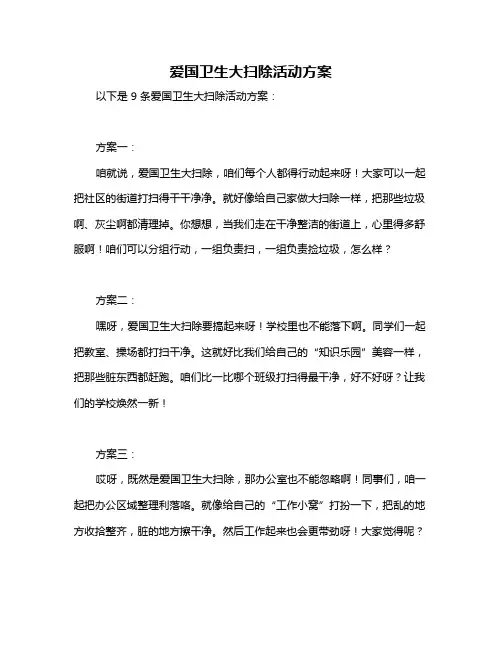 爱国卫生大扫除活动方案

以下是 9 条爱国卫生大扫除活动方案：

方案一：

咱就说，爱国卫生大扫除，咱们每个人都得行动起来呀！大家可以一起把社区的街道打扫得干干净净。就好像给自己家做大扫除一样，把那些垃圾啊、灰尘啊都清理掉。你想想，当我们走在干净整洁的街道上，心里得多舒服啊！咱们可以分组行动，一组负责扫，一组负责捡垃圾，怎么样？

方案二：

嘿呀，爱国卫生大扫除要搞起来呀！学校里也不能落下啊。同学们一起把教室、操场都打扫干净。这就好比我们给自己的“知识乐园”美容一样，把那些脏东西都赶跑。咱们比一比哪个班级打扫得最干净，好不好呀？让我们的学校焕然一新！

方案三：

哎呀，既然是爱国卫生大扫除，那办公室也不能忽略啊！同事们，咱一起把办公区域整理利落咯。就像给自己的“工作小窝”打扮一下，把乱的地方收拾整齐，脏的地方擦干净。然后工作起来也会更带劲呀！大家觉得呢？